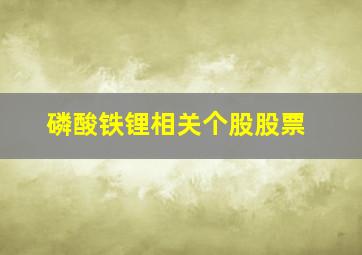 磷酸铁锂相关个股股票